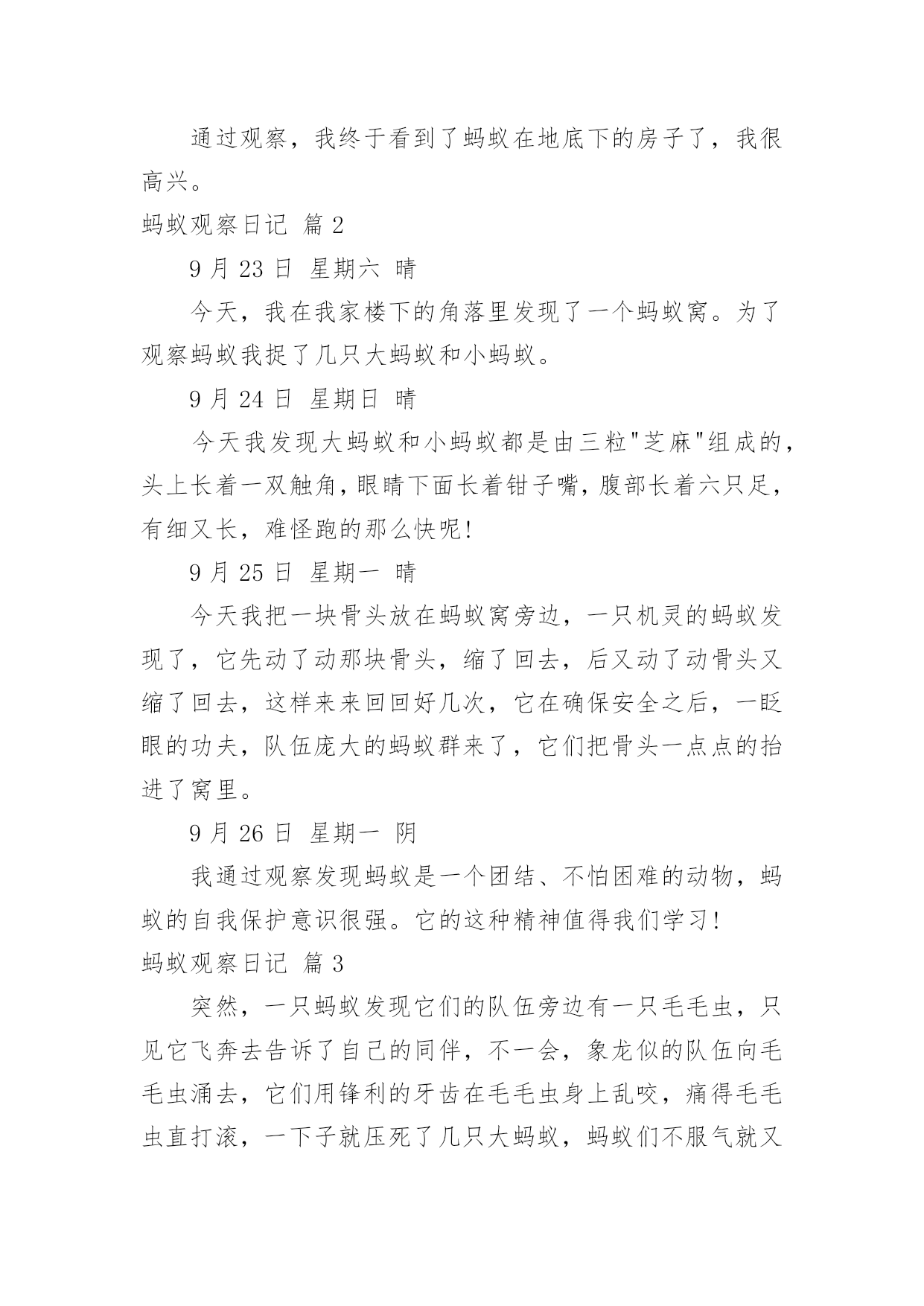 通过观察，我终于看到了蚂蚁在地底下的房子了，我很高兴。

蚂蚁观察日记 篇 2

9 月 23 日 星期六 晴

今天，我在我家楼下的角落里发现了一个蚂蚁窝。为了观察蚂蚁我捉了几只大蚂蚁和小蚂蚁。

9 月 24 日 星期日 晴

今天我发现大蚂蚁和小蚂蚁都是由三粒"芝麻"组成的，头上长着一双触角，眼睛下面长着钳子嘴，腹部长着六只足，有细又长，难怪跑的那么快呢!

9 月 25 日 星期一 晴

今天我把一块骨头放在蚂蚁窝旁边，一只机灵的蚂蚁发现了，它先动了动那块骨头，缩了回去，后又动了动骨头又缩了回去，这样来来回回好几次，它在确保安全之后，一眨眼的功夫，队伍庞大的蚂蚁群来了，它们把骨头一点点的抬进了窝里。

9 月 26 日 星期一 阴

我通过观察发现蚂蚁是一个团结、不怕困难的动物，蚂蚁的自我保护意识很强。它的这种精神值得我们学习!

蚂蚁观察日记 篇 3

突然，一只蚂蚁发现它们的队伍旁边有一只毛毛虫，只见它飞奔去告诉了自己的同伴，不一会，象龙似的队伍向毛毛虫涌去，它们用锋利的牙齿在毛毛虫身上乱咬，痛得毛毛虫直打滚，一下子就压死了几只大蚂蚁，蚂蚁们不服气就又